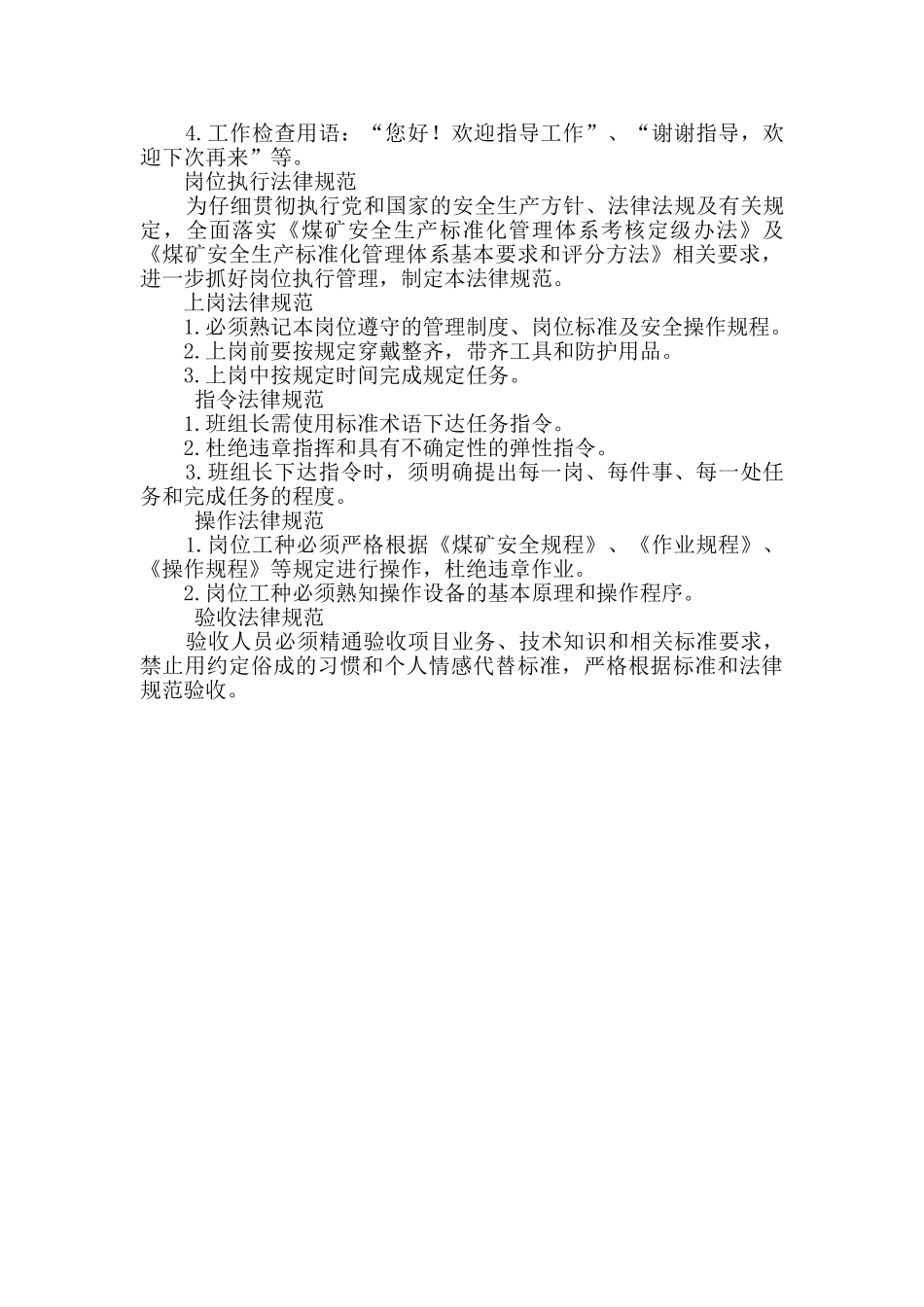 4.工作检查用语：“您好！欢迎指导工作”、“谢谢指导，欢迎下次再来”等。

岗位执行法律规范

为仔细贯彻执行党和国家的安全生产方针、法律法规及有关规定，全面落实《煤矿安全生产标准化管理体系考核定级办法》及《煤矿安全生产标准化管理体系基本要求和评分方法》相关要求，进一步抓好岗位执行管理，制定本法律规范。

上岗法律规范

1.必须熟记本岗位遵守的管理制度、岗位标准及安全操作规程。

2.上岗前要按规定穿戴整齐，带齐工具和防护用品。

3.上岗中按规定时间完成规定任务。

指令法律规范

1.班组长需使用标准术语下达任务指令。

2.杜绝违章指挥和具有不确定性的弹性指令。

3.班组长下达指令时，须明确提出每一岗、每件事、每一处任务和完成任务的程度。

操作法律规范

1.岗位工种必须严格根据《煤矿安全规程》、《作业规程》、《操作规程》等规定进行操作，杜绝违章作业。

2.岗位工种必须熟知操作设备的基本原理和操作程序。

验收法律规范

验收人员必须精通验收项目业务、技术知识和相关标准要求，禁止用约定俗成的习惯和个人情感代替标准，严格根据标准和法律规范验收。